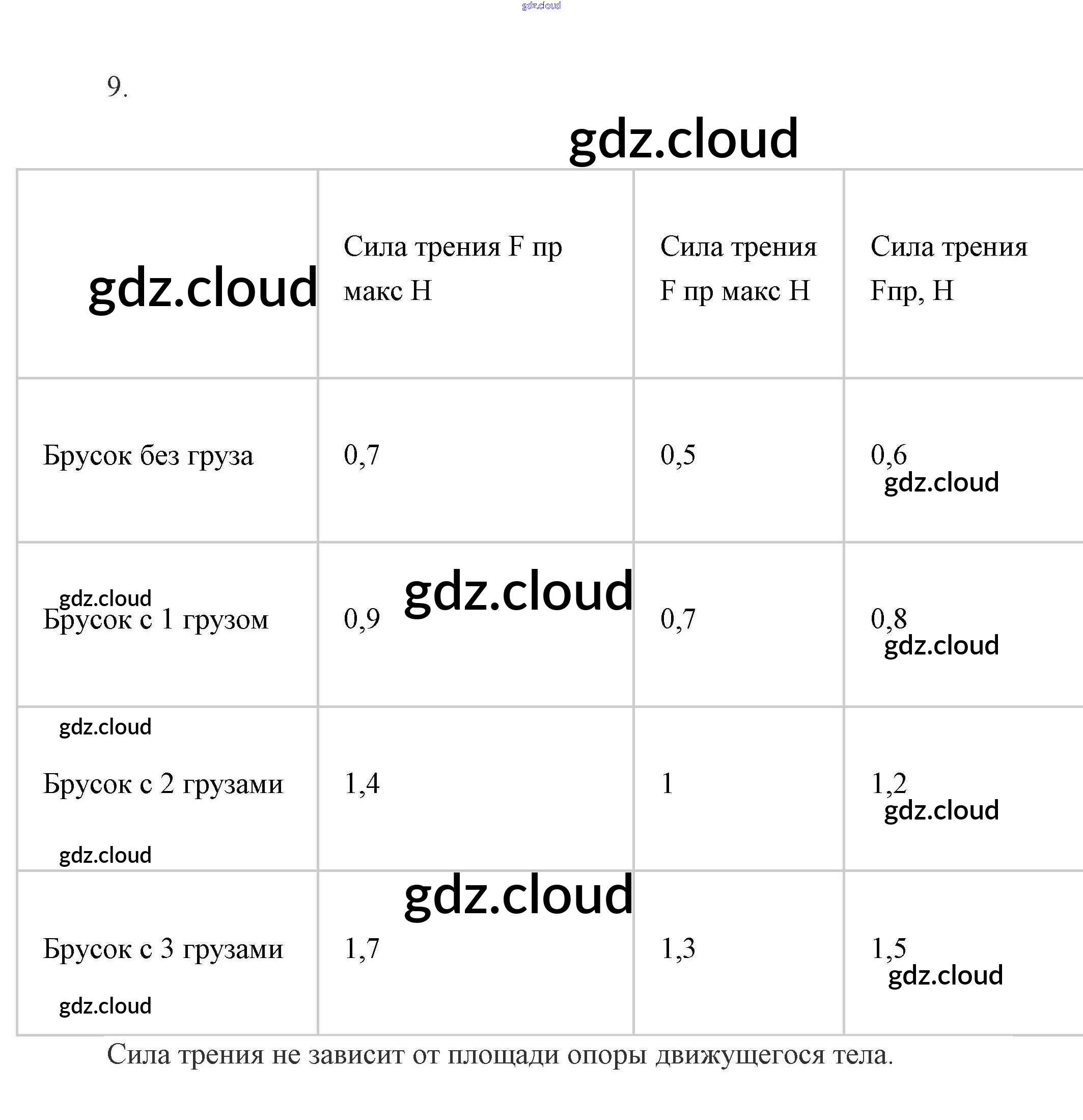 9.

|  | Сила трения F пр макс Н | Сила трения F пр макс Н | Сила трения Fпр, Н |
|---|---|---|---|
| Брусок без груза | 0,7 | 0,5 | 0,6 |
| Брусок с 1 грузом | 0,9 | 0,7 | 0,8 |
| Брусок с 2 грузами | 1,4 | 1 | 1,2 |
| Брусок с 3 грузами | 1,7 | 1,3 | 1,5 |

Сила трения не зависит от площади опоры движущегося тела.

gdz.cloud